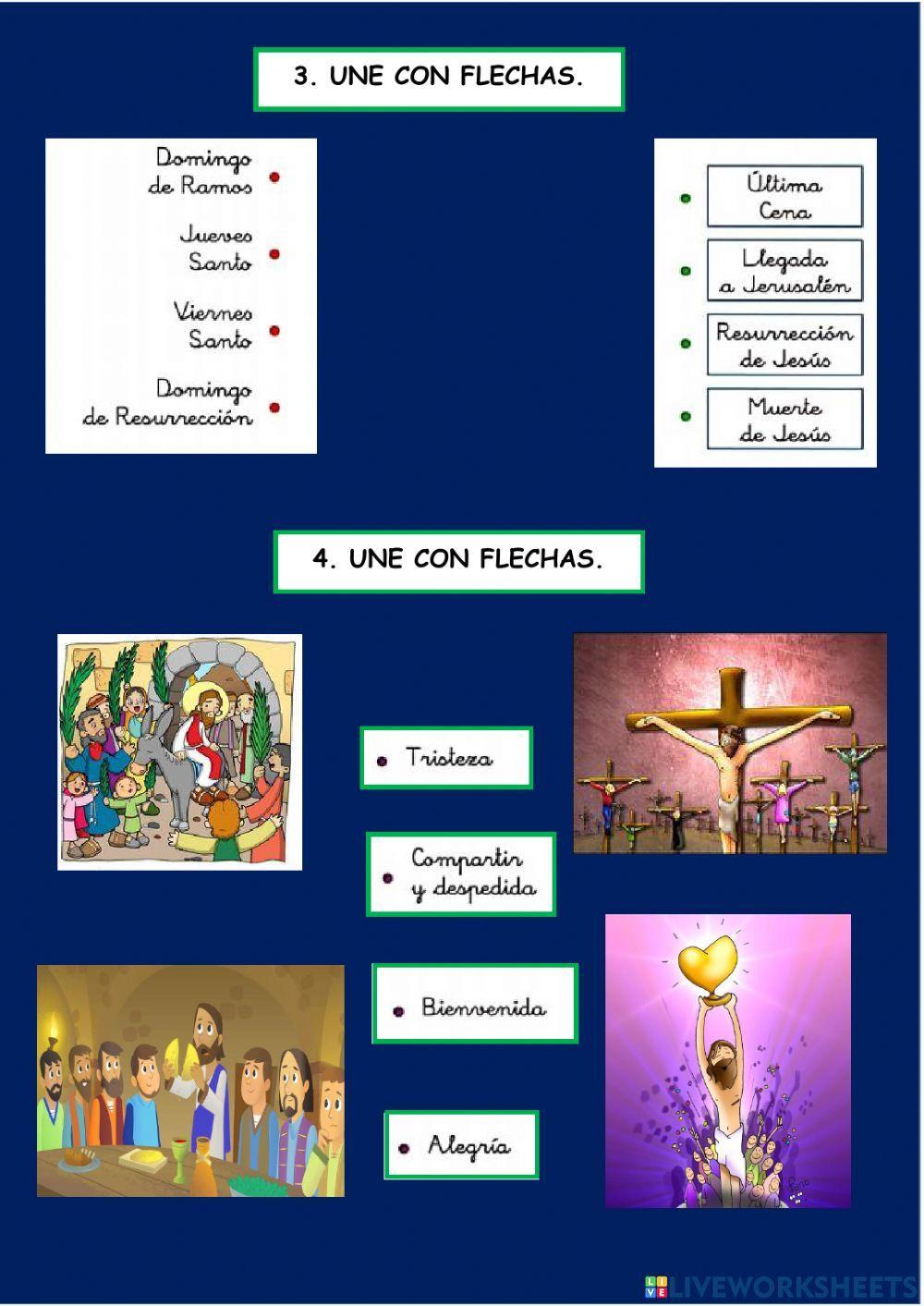 3. UNE CON FLECHAS.

Domingo de Ramos

Jueves Santo

Viernes Santo

Domingo de Resurrección

Última Cena

Llegada a Jerusalén

Resurrección de Jesús

Muerte de Jesús

4. UNE CON FLECHAS.

Tristeza

Compartir y despedida

Bienvenida

Alegría

LIVEWORKSHEETS